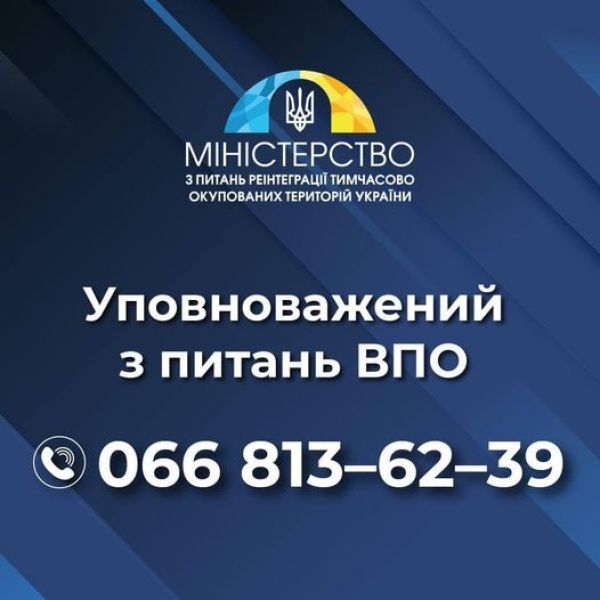 МІНІСТЕРСТВО
З ПИТАНЬ РЕІНТЕГРАЦІЇ ТИМЧАСОВО ОКУПОВАНИХ ТЕРИТОРІЙ УКРАЇНИ

Уповноважений з питань ВПО

066 813–62–39